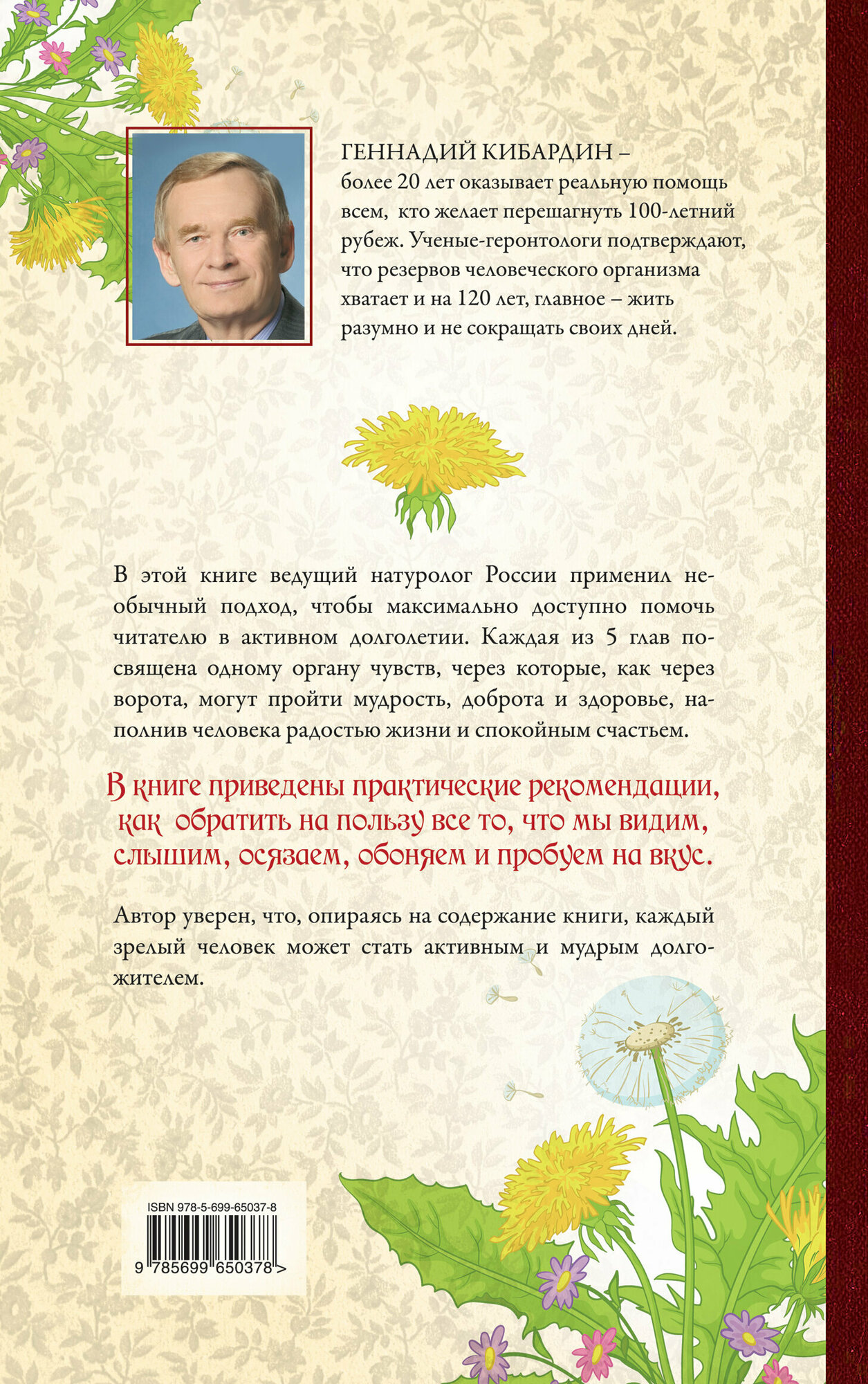 ГЕННАДИЙ КИБАРДИН – более 20 лет оказывает реальную помощь всем, кто желает перешагнуть 100-летний рубеж. Ученые-геронтологи подтверждают, что резервов человеческого организма хватает и на 120 лет, главное – жить разумно и не сокращать своих дней.

В этой книге ведущий натуролог России применил необычный подход, чтобы максимально доступно помочь читателю в активном долголетии. Каждая из 5 глав посвящена одному органу чувств, через которые, как через ворота, могут пройти мудрость, доброта и здоровье, наполнив человека радостью жизни и спокойным счастьем.

В книге приведены практические рекомендации, как обратить на пользу все то, что мы видим, слышим, осязаем, обоняем и пробуем на вкус.

Автор уверен, что, опираясь на содержание книги, каждый зрелый человек может стать активным и мудрым долгожителем.

ISBN 978-5-699-65037-8

9 785699 650378 >